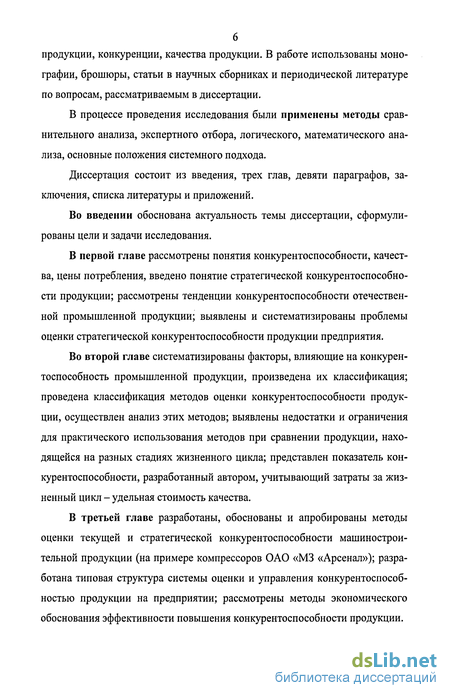 6

продукции, конкуренции, качества продукции. В работе использованы монографии, брошюры, статьи в научных сборниках и периодической литературе по вопросам, рассматриваемым в диссертации.

В процессе проведения исследования были применены методы сравнительного анализа, экспертного отбора, логического, математического анализа, основные положения системного подхода.

Диссертация состоит из введения, трех глав, девяти параграфов, заключения, списка литературы и приложений.

Во введении обоснована актуальность темы диссертации, сформулированы цели и задачи исследования.

В первой главе рассмотрены понятия конкурентоспособности, качества, цены потребления, введено понятие стратегической конкурентоспособности продукции; рассмотрены тенденции конкурентоспособности отечественной промышленной продукции; выявлены и систематизированы проблемы оценки стратегической конкурентоспособности продукции предприятия.

Во второй главе систематизированы факторы, влияющие на конкурентоспособность промышленной продукции, произведена их классификация; проведена классификация методов оценки конкурентоспособности продукции, осуществлен анализ этих методов; выявлены недостатки и ограничения для практического использования методов при сравнении продукции, находящейся на разных стадиях жизненного цикла; представлен показатель конкурентоспособности, разработанный автором, учитывающий затраты за жизненный цикл – удельная стоимость качества.

В третьей главе разработаны, обоснованы и апробированы методы оценки текущей и стратегической конкурентоспособности машиностроительной продукции (на примере компрессоров ОАО «МЗ «Арсенал»); разработана типовая структура системы оценки и управления конкурентоспособностью продукции на предприятии; рассмотрены методы экономического обоснования эффективности повышения конкурентоспособности продукции.

dsLib.net
библиотека диссертаций